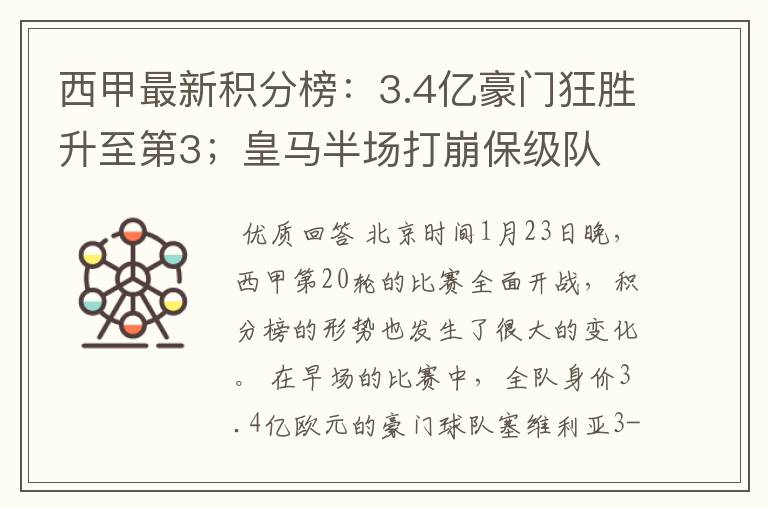 西甲最新积分榜：3.4亿豪门狂胜升至第3；皇马半场打崩保级队

优质回答 北京时间1月23日晚，西甲第20轮的比赛全面开战，积分榜的形势也发生了很大的变化。 在早场的比赛中，全队身价3.4亿欧元的豪门球队塞维利亚3-